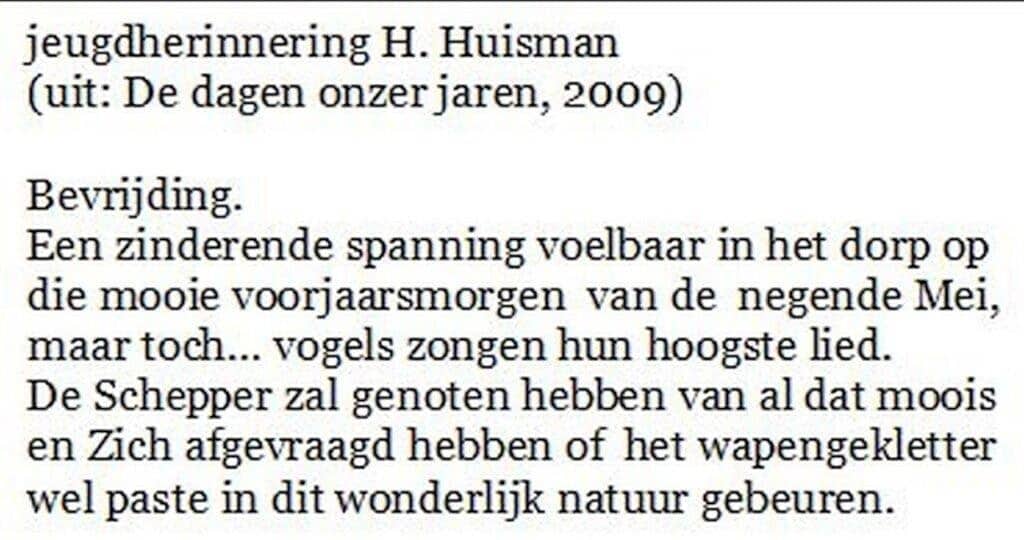 jeugdherinnering H. Huisman
(uit: De dagen onzer jaren, 2009)

Bevrijding.

Een zinderende spanning voelbaar in het dorp op die mooie voorjaarsmorgen van de negende Mei, maar toch... vogels zongen hun hoogste lied.

De Schepper zal genoten hebben van al dat moois en Zich afgevraagd hebben of het wapengekletter wel paste in dit wonderlijk natuur gebeuren.